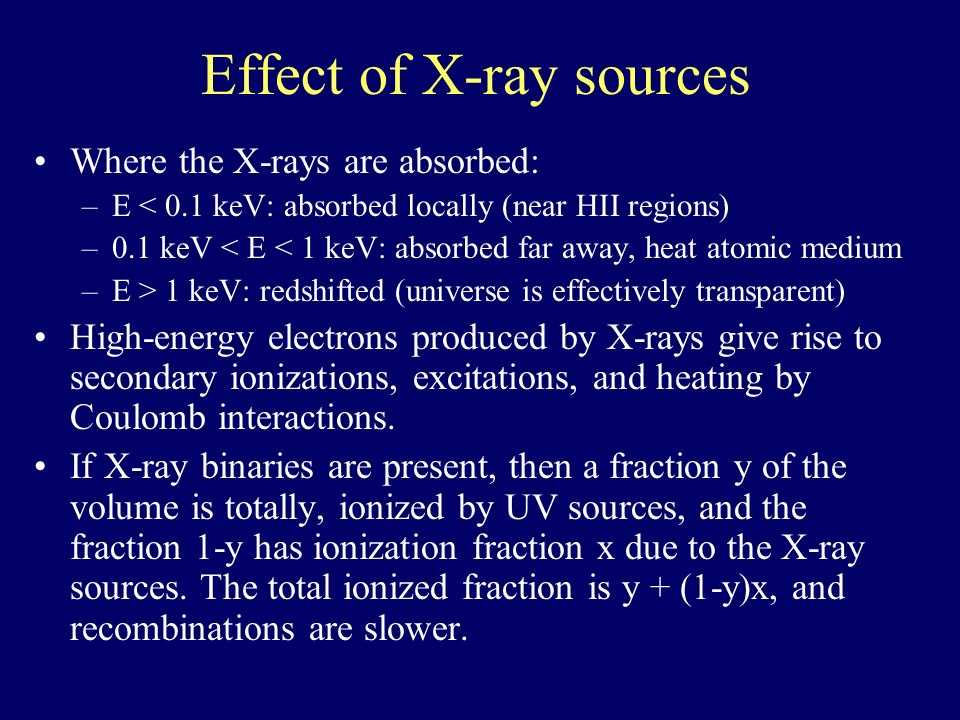 Effect of X-ray sources

• Where the X-rays are absorbed:
  – E < 0.1 keV: absorbed locally (near HII regions)
  – 0.1 keV < E < 1 keV: absorbed far away, heat atomic medium
  – E > 1 keV: redshifted (universe is effectively transparent)
• High-energy electrons produced by X-rays give rise to secondary ionizations, excitations, and heating by Coulomb interactions.
• If X-ray binaries are present, then a fraction y of the volume is totally, ionized by UV sources, and the fraction 1-y has ionization fraction x due to the X-ray sources. The total ionized fraction is y + (1-y)x, and recombinations are slower.